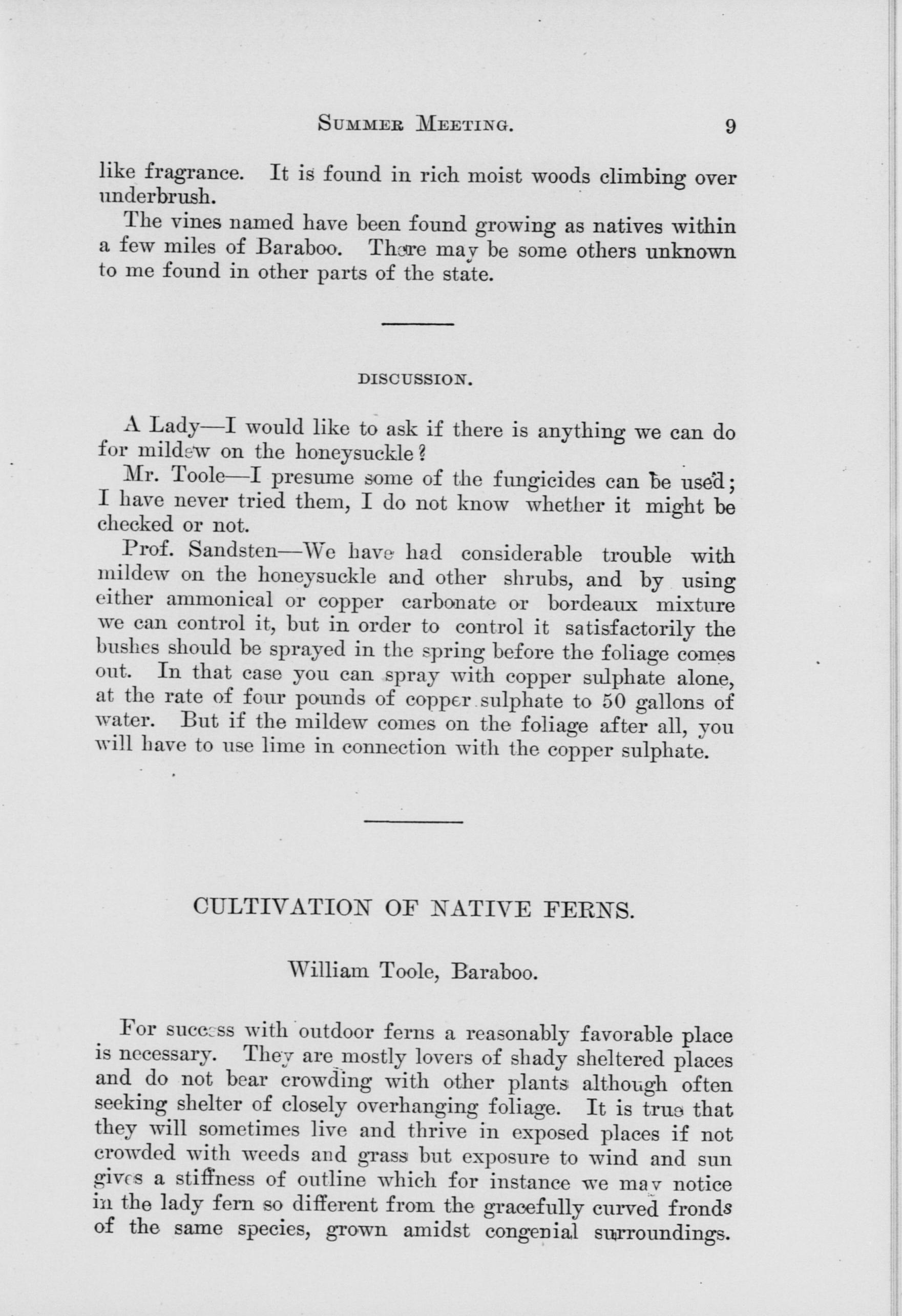 SUMMER MEETING. 9

like fragrance. It is found in rich moist woods climbing over underbrush.

The vines named have been found growing as natives within a few miles of Baraboo. There may be some others unknown to me found in other parts of the state.

DISCUSSION.

A Lady—I would like to ask if there is anything we can do for mildew on the honeysuckle?

Mr. Toole—I presume some of the fungicides can be used; I have never tried them, I do not know whether it might be checked or not.

Prof. Sandsten—We have had considerable trouble with mildew on the honeysuckle and other shrubs, and by using either ammonical or copper carbonate or bordeaux mixture we can control it, but in order to control it satisfactorily the bushes should be sprayed in the spring before the foliage comes out. In that case you can spray with copper sulphate alone, at the rate of four pounds of copper sulphate to 50 gallons of water. But if the mildew comes on the foliage after all, you will have to use lime in connection with the copper sulphate.

CULTIVATION OF NATIVE FERNS.

William Toole, Baraboo.

For success with outdoor ferns a reasonably favorable place is necessary. They are mostly lovers of shady sheltered places and do not bear crowding with other plants although often seeking shelter of closely overhanging foliage. It is true that they will sometimes live and thrive in exposed places if not crowded with weeds and grass but exposure to wind and sun gives a stiffness of outline which for instance we may notice in the lady fern so different from the gracefully curved fronds of the same species, grown amidst congenial surroundings.